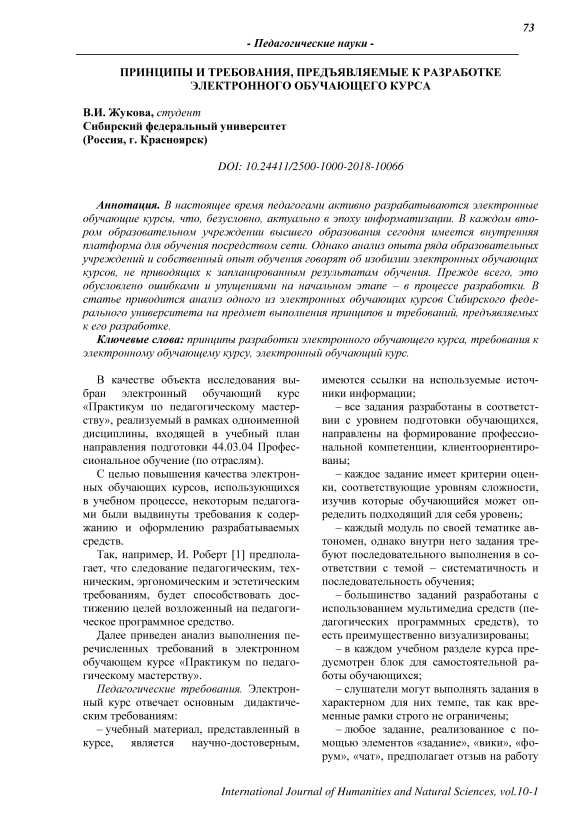 73

- Педагогические науки -

ПРИНЦИПЫ И ТРЕБОВАНИЯ, ПРЕДЪЯВЛЯЕМЫЕ К РАЗРАБОТКЕ ЭЛЕКТРОННОГО ОБУЧАЮЩЕГО КУРСА

В.И. Жукова, студент
Сибирский федеральный университет
(Россия, г. Красноярск)

DOI: 10.24411/2500-1000-2018-10066

Аннотация. В настоящее время педагогами активно разрабатываются электронные обучающие курсы, что, безусловно, актуально в эпоху информатизации. В каждом втором образовательном учреждении высшего образования сегодня имеется внутренняя платформа для обучения посредством сети. Однако анализ опыта ряда образовательных учреждений и собственный опыт обучения говорят об изобилии электронных обучающих курсов, не приводящих к запланированным результатам обучения. Прежде всего, это обусловлено ошибками и упущениями на начальном этапе – в процессе разработки. В статье приводится анализ одного из электронных обучающих курсов Сибирского федерального университета на предмет выполнения принципов и требований, предъявляемых к его разработке.

Ключевые слова: принципы разработки электронного обучающего курса, требования к электронному обучающему курсу, электронный обучающий курс.

В качестве объекта исследования выбран электронный обучающий курс «Практикум по педагогическому мастерству», реализуемый в рамках одноименной дисциплины, входящей в учебный план направления подготовки 44.03.04 Профессиональное обучение (по отраслям).

С целью повышения качества электронных обучающих курсов, использующихся в учебном процессе, некоторым педагогами были выдвинуты требования к содержанию и оформлению разрабатываемых средств.

Так, например, И. Роберт [1] предполагает, что следование педагогическим, техническим, эргономическим и эстетическим требованиям, будет способствовать достижению целей возложенный на педагогическое программное средство.

Далее приведен анализ выполнения перечисленных требований в электронном обучающем курсе «Практикум по педагогическому мастерству».

Педагогические требования. Электронный курс отвечает основным дидактическим требованиям:

– учебный материал, представленный в курсе, является научно-достоверным, имеются ссылки на используемые источники информации;

– все задания разработаны в соответствии с уровнем подготовки обучающихся, направлены на формирование профессиональной компетенции, клиентоориентированы;

– каждое задание имеет критерии оценки, соответствующие уровням сложности, изучив которые обучающийся может определить подходящий для себя уровень;

– каждый модуль по своей тематике автономен, однако внутри него задания требуют последовательного выполнения в соответствии с темой – систематичность и последовательность обучения;

– большинство заданий разработаны с использованием мультимедиа средств (педагогических программных средств), то есть преимущественно визуализированы;

– в каждом учебном разделе курса предусмотрен блок для самостоятельной работы обучающихся;

– слушатели могут выполнять задания в характерном для них темпе, так как временные рамки строго не ограничены;

– любое задание, реализованное с помощью элементов «задание», «вики», «форум», «чат», предполагает отзыв на работу

International Journal of Humanities and Natural Sciences, vol.10-1